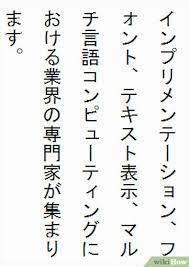 インプリメンテーション、フォント、テキスト表示、マルチ言語コンピューティングにおける業界の専門家が集まります。

wikiHow